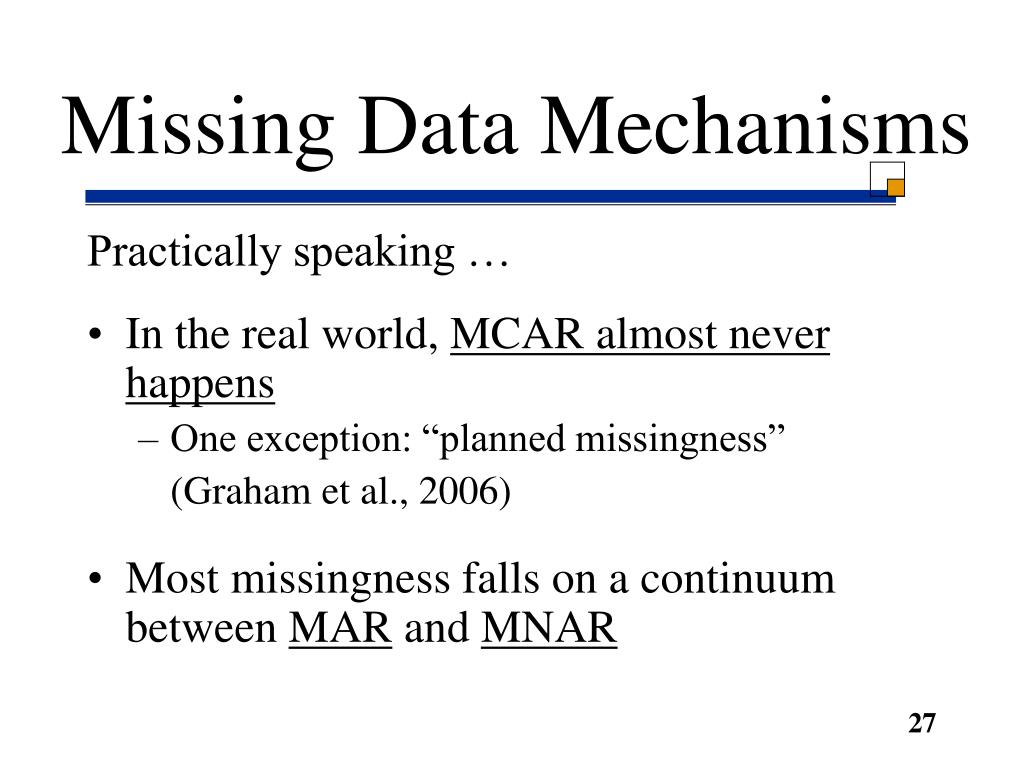 Missing Data Mechanisms

Practically speaking …

• In the real world, MCAR almost never happens
  – One exception: “planned missingness” (Graham et al., 2006)

• Most missingness falls on a continuum between MAR and MNAR

27